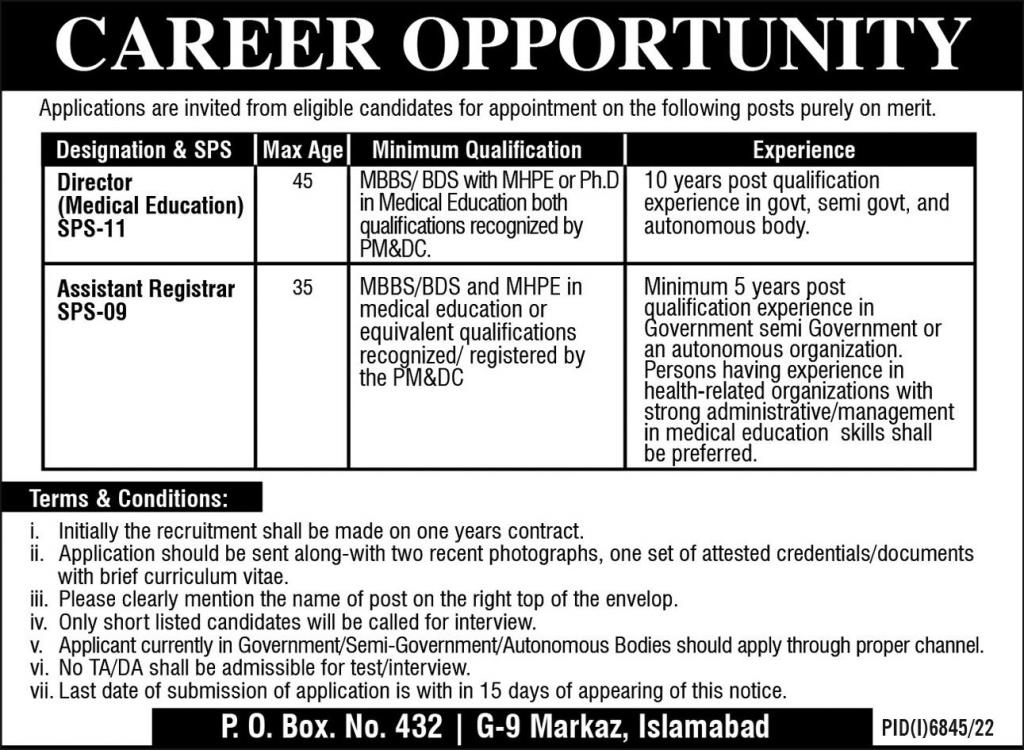 CAREER OPPORTUNITY

Applications are invited from eligible candidates for appointment on the following posts purely on merit.

| Designation & SPS | Max Age | Minimum Qualification | Experience |
|---|---|---|---|
| Director (Medical Education) SPS-11 | 45 | MBBS/ BDS with MHPE or Ph.D in Medical Education both qualifications recognized by PM&DC. | 10 years post qualification experience in govt, semi govt, and autonomous body. |
| Assistant Registrar SPS-09 | 35 | MBBS/BDS and MHPE in medical education or equivalent qualifications recognized/ registered by the PM&DC | Minimum 5 years post qualification experience in Government semi Government or an autonomous organization. Persons having experience in health-related organizations with strong administrative/management in medical education skills shall be preferred. |

Terms & Conditions:

i. Initially the recruitment shall be made on one years contract.
ii. Application should be sent along-with two recent photographs, one set of attested credentials/documents with brief curriculum vitae.
iii. Please clearly mention the name of post on the right top of the envelop.
iv. Only short listed candidates will be called for interview.
v. Applicant currently in Government/Semi-Government/Autonomous Bodies should apply through proper channel.
vi. No TA/DA shall be admissible for test/interview.
vii. Last date of submission of application is with in 15 days of appearing of this notice.

P. O. Box. No. 432 | G-9 Markaz, Islamabad

PID(I)6845/22